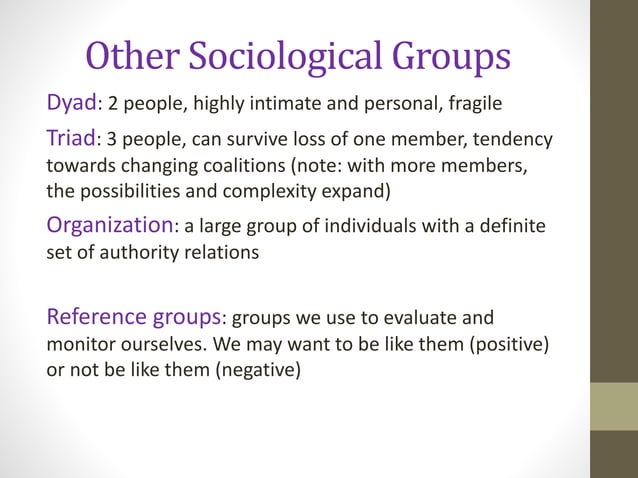 Other Sociological Groups

Dyad: 2 people, highly intimate and personal, fragile

Triad: 3 people, can survive loss of one member, tendency towards changing coalitions (note: with more members, the possibilities and complexity expand)

Organization: a large group of individuals with a definite set of authority relations

Reference groups: groups we use to evaluate and monitor ourselves. We may want to be like them (positive) or not be like them (negative)